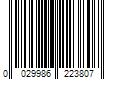 0 029986 223807